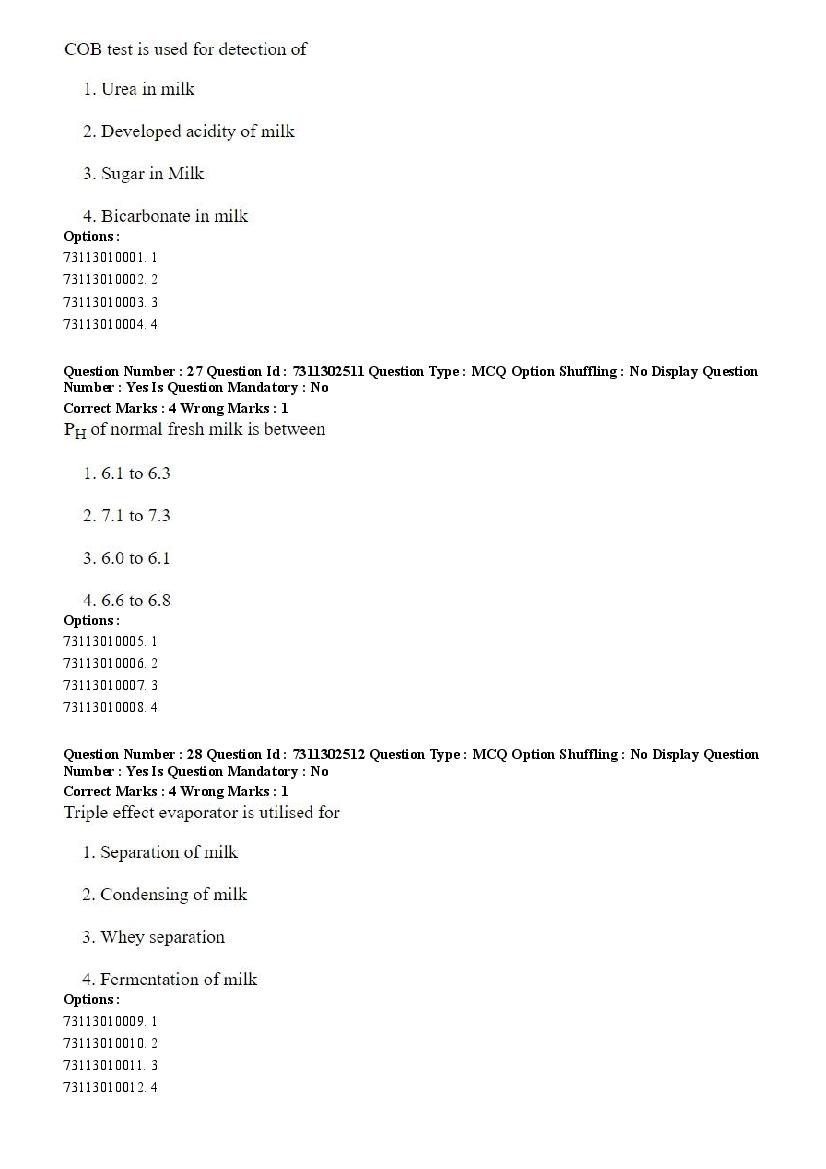 COB test is used for detection of

1. Urea in milk

2. Developed acidity of milk

3. Sugar in Milk

4. Bicarbonate in milk

Options :
73113010001. 1
73113010002. 2
73113010003. 3
73113010004. 4

Question Number : 27 Question Id : 7311302511 Question Type : MCQ Option Shuffling : No Display Question Number : Yes Is Question Mandatory : No
Correct Marks : 4 Wrong Marks : 1
$P_H$ of normal fresh milk is between

1. 6.1 to 6.3

2. 7.1 to 7.3

3. 6.0 to 6.1

4. 6.6 to 6.8

Options :
73113010005. 1
73113010006. 2
73113010007. 3
73113010008. 4

Question Number : 28 Question Id : 7311302512 Question Type : MCQ Option Shuffling : No Display Question Number : Yes Is Question Mandatory : No
Correct Marks : 4 Wrong Marks : 1
Triple effect evaporator is utilised for

1. Separation of milk

2. Condensing of milk

3. Whey separation

4. Fermentation of milk

Options :
73113010009. 1
73113010010. 2
73113010011. 3
73113010012. 4